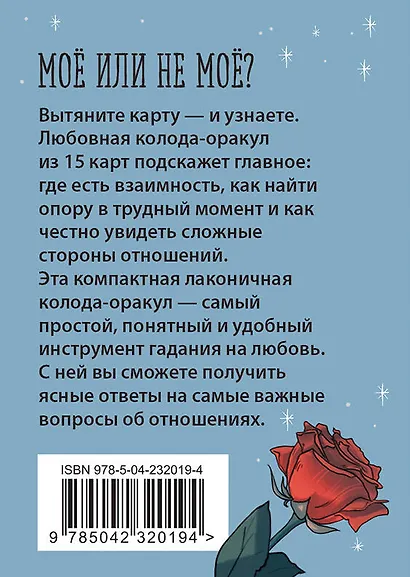 МОЁ ИЛИ НЕ МОЁ?

Вытяните карту — и узнаете. Любовная колода-оракул из 15 карт подскажет главное: где есть взаимность, как найти опору в трудный момент и как честно увидеть сложные стороны отношений.

Эта компактная лаконичная колода-оракул — самый простой, понятный и удобный инструмент гадания на любовь. С ней вы сможете получить ясные ответы на самые важные вопросы об отношениях.

ISBN 978-5-04-232019-4

9 785042 320194 >